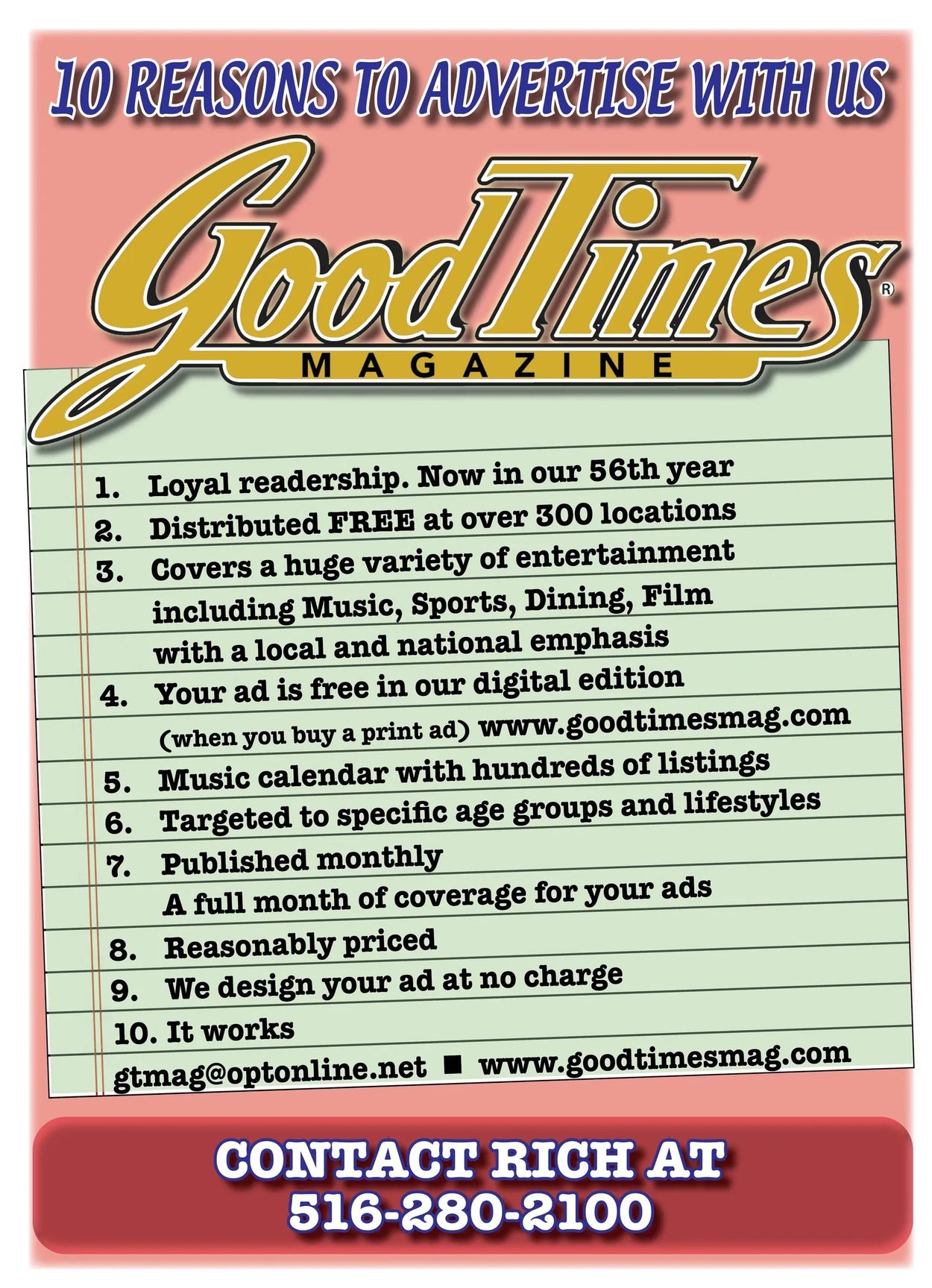 10 REASONS TO ADVERTISE WITH US

GoodTimes®
MAGAZINE

1. Loyal readership. Now in our 56th year
2. Distributed FREE at over 300 locations
3. Covers a huge variety of entertainment including Music, Sports, Dining, Film with a local and national emphasis
4. Your ad is free in our digital edition (when you buy a print ad) www.goodtimesmag.com
5. Music calendar with hundreds of listings
6. Targeted to specific age groups and lifestyles
7. Published monthly
A full month of coverage for your ads
8. Reasonably priced
9. We design your ad at no charge
10. It works

gtmag@optonline.net ■ www.goodtimesmag.com

CONTACT RICH AT
516-280-2100